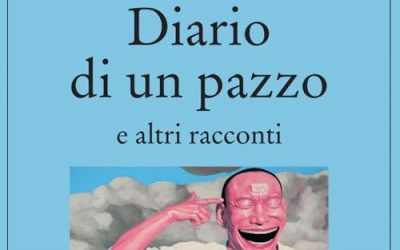 Diario
di un pazzo

e altri racconti